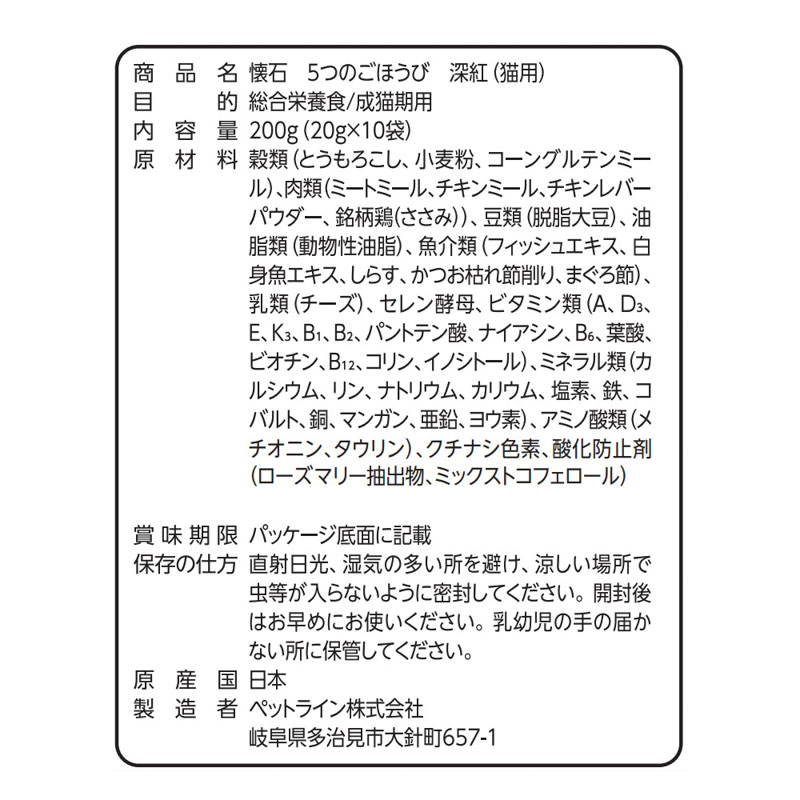 商品名 懐石 5つのごほうび 深紅(猫用)
目的 総合栄養食/成猫期用
内容量 200g(20g×10袋)
原材料 穀類(とうもろこし、小麦粉、コーングルテンミール)、肉類(ミートミール、チキンミール、チキンレバーパウダー、銘柄鶏(ささみ))、豆類(脱脂大豆)、油脂類(動物性油脂)、魚介類(フィッシュエキス、白身魚エキス、しらす、かつお枯れ節削り、まぐろ節)、乳類(チーズ)、セレン酵母、ビタミン類(A、$D_3$、E、$K_3$、$B_1$、$B_2$、パントテン酸、ナイアシン、$B_6$、葉酸、ビオチン、$B_{12}$、コリン、イノシトール)、ミネラル類(カルシウム、リン、ナトリウム、カリウム、塩素、鉄、コバルト、銅、マンガン、亜鉛、ヨウ素)、アミノ酸類(メチオニン、タウリン)、クチナシ色素、酸化防止剤(ローズマリー抽出物、ミックストコフェロール)

賞味期限 パッケージ底面に記載
保存の仕方 直射日光、湿気の多い所を避け、涼しい場所で虫等が入らないように密封してください。開封後はお早めにお使いください。乳幼児の手の届かない所に保管してください。
原産国 日本
製造者 ペットライン株式会社
岐阜県多治見市大針町657-1